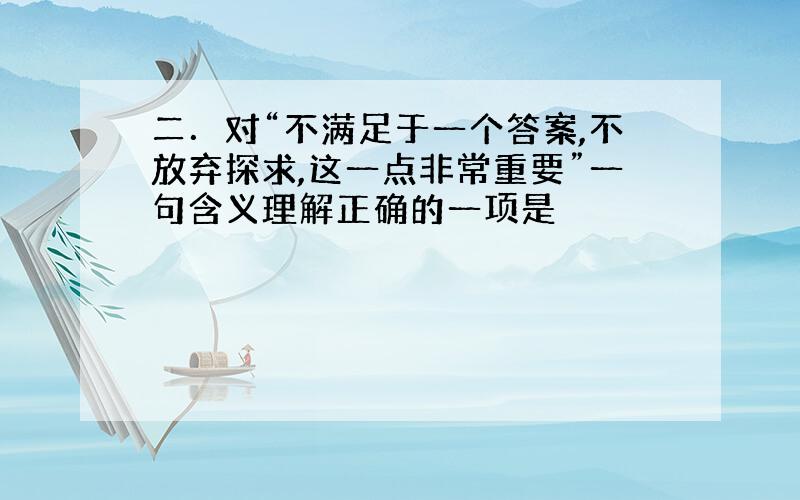 二．对“不满足于一个答案,不放弃探求,这一点非常重要”一句含义理解正确的一项是